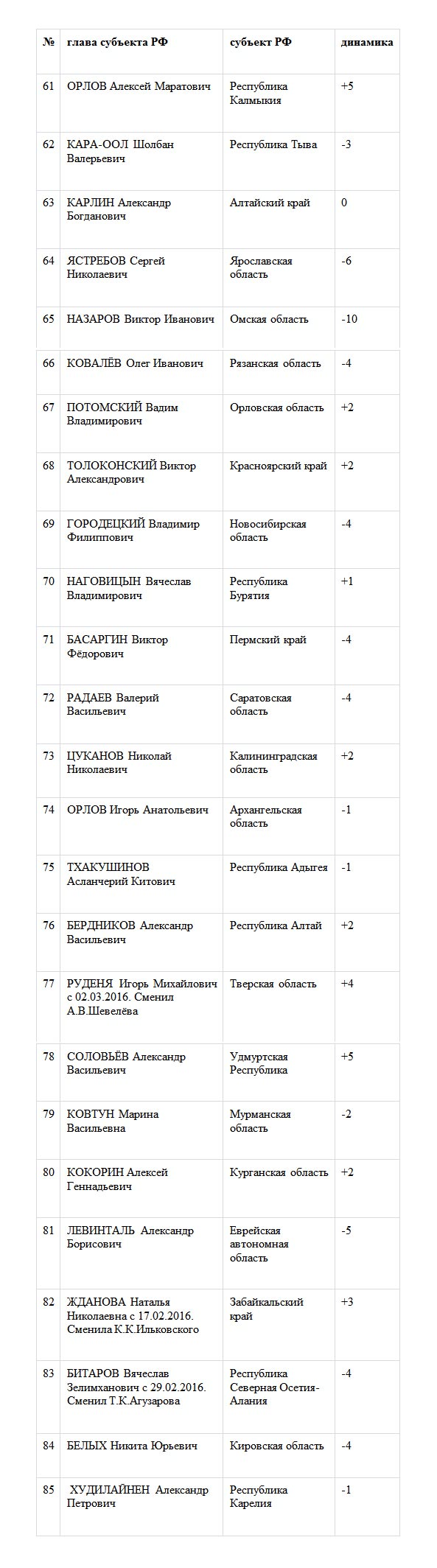 | № | глава субъекта РФ | субъект РФ | динамика |
|---|---|---|---|
| 61 | ОРЛОВ Алексей Маратович | Республика Калмыкия | +5 |
| 62 | КАРА-ООЛ Шолбан Валерьевич | Республика Тыва | -3 |
| 63 | КАРЛИН Александр Богданович | Алтайский край | 0 |
| 64 | ЯСТРЕБОВ Сергей Николаевич | Ярославская область | -6 |
| 65 | НАЗАРОВ Виктор Иванович | Омская область | -10 |
| 66 | КОВАЛЁВ Олег Иванович | Рязанская область | -4 |
| 67 | ПОТОМСКИЙ Вадим Владимирович | Орловская область | +2 |
| 68 | ТОЛОКОНСКИЙ Виктор Александрович | Красноярский край | +2 |
| 69 | ГОРОДЕЦКИЙ Владимир Филиппович | Новосибирская область | -4 |
| 70 | НАГОВИЦЫН Вячеслав Владимирович | Республика Бурятия | +1 |
| 71 | БАСАРГИН Виктор Фёдорович | Пермский край | -4 |
| 72 | РАДАЕВ Валерий Васильевич | Саратовская область | -4 |
| 73 | ЦУКАНОВ Николай Николаевич | Калининградская область | +2 |
| 74 | ОРЛОВ Игорь Анатольевич | Архангельская область | -1 |
| 75 | ТХАКУШИНОВ Асланчерий Китович | Республика Адыгея | -1 |
| 76 | БЕРДНИКОВ Александр Васильевич | Республика Алтай | +2 |
| 77 | РУДЕНЯ Игорь Михайлович с 02.03.2016. Сменил А.В.Шевелёва | Тверская область | +4 |
| 78 | СОЛОВЬЁВ Александр Васильевич | Удмуртская Республика | +5 |
| 79 | КОВТУН Марина Васильевна | Мурманская область | -2 |
| 80 | КОКОРИН Алексей Геннадьевич | Курганская область | +2 |
| 81 | ЛЕВИНТАЛЬ Александр Борисович | Еврейская автономная область | -5 |
| 82 | ЖДАНОВА Наталья Николаевна с 17.02.2016. Сменила К.К.Ильковского | Забайкальский край | +3 |
| 83 | БИТАРОВ Вячеслав Зелимханович с 29.02.2016. Сменил Т.К.Агузарова | Республика Северная Осетия-Алания | -4 |
| 84 | БЕЛЫХ Никита Юрьевич | Кировская область | -4 |
| 85 | ХУДИЛАЙНЕН Александр Петрович | Республика Карелия | -1 |